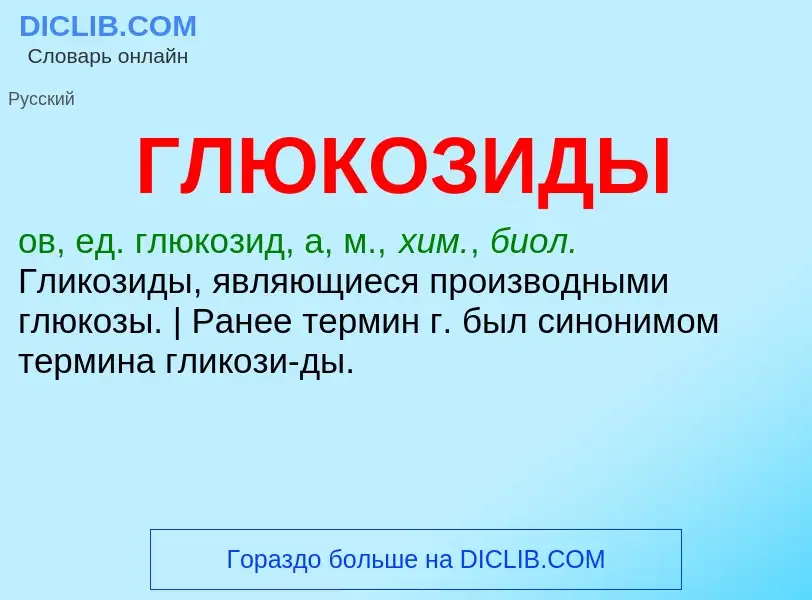 DICLIB.COM
Словарь онлайн

Русский

ГЛЮКОЗИДЫ

ов, ед. глюкозид, а, м., хим., биол. Гликозиды, являющиеся производными глюкозы. | Ранее термин г. был синонимом термина гликози-ды.

Гораздо больше на DICLIB.COM